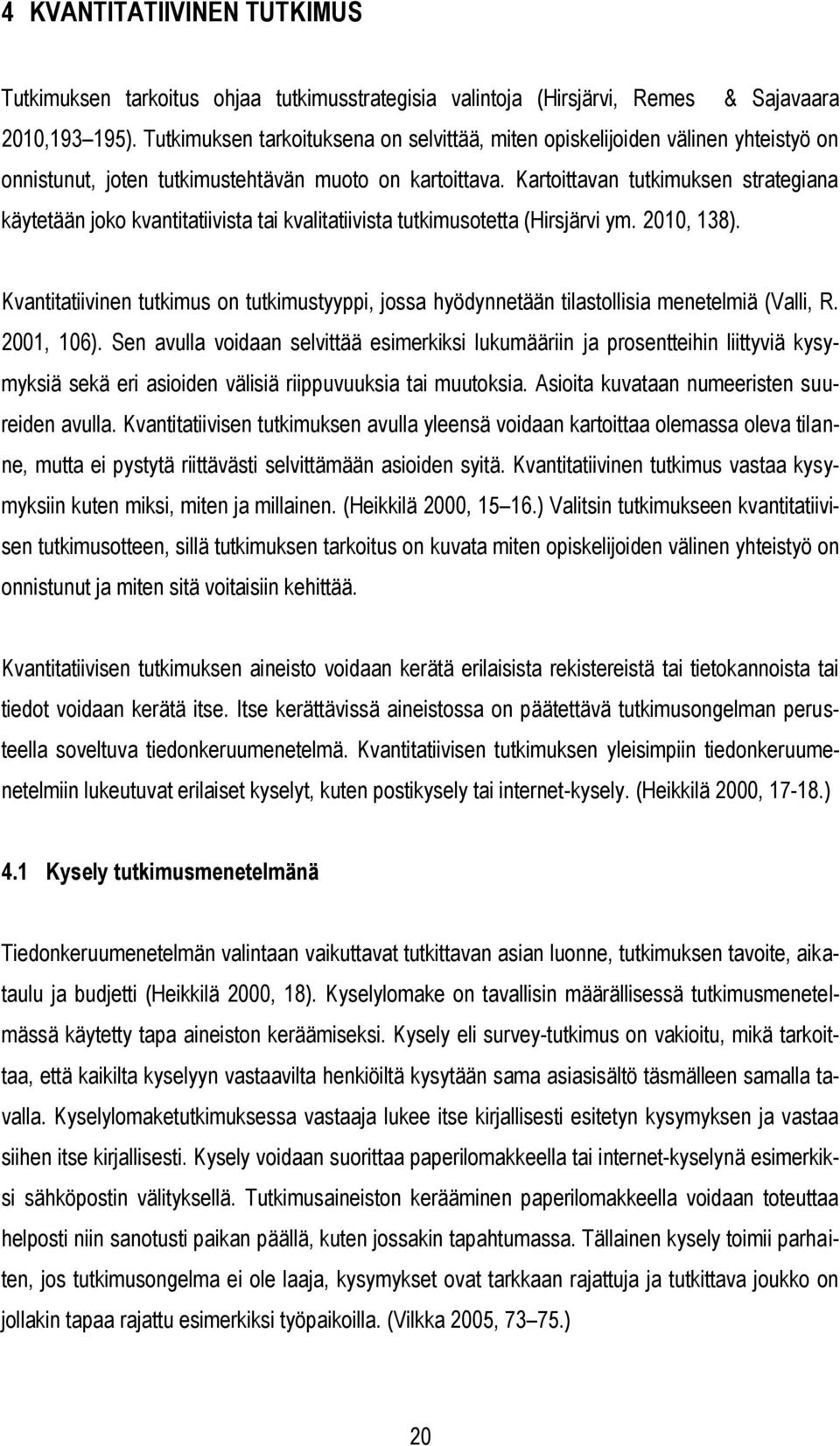 4 KVANTITATIIVINEN TUTKIMUS

Tutkimuksen tarkoitus ohjaa tutkimusstrategisia valintoja (Hirsjärvi, Remes & Sajavaara 2010,193 195). Tutkimuksen tarkoituksena on selvittää, miten opiskelijoiden välinen yhteistyö on onnistunut, joten tutkimustehtävän muoto on kartoittava. Kartoittavan tutkimuksen strategiana käytetään joko kvantitatiivista tai kvalitatiivista tutkimusotetta (Hirsjärvi ym. 2010, 138).

Kvantitatiivinen tutkimus on tutkimustyyppi, jossa hyödynnetään tilastollisia menetelmiä (Valli, R. 2001, 106). Sen avulla voidaan selvittää esimerkiksi lukumääriin ja prosentteihin liittyviä kysymyksiä sekä eri asioiden välisiä riippuvuuksia tai muutoksia. Asioita kuvataan numeeristen suureiden avulla. Kvantitatiivisen tutkimuksen avulla yleensä voidaan kartoittaa olemassa oleva tilanne, mutta ei pystytä riittävästi selvittämään asioiden syitä. Kvantitatiivinen tutkimus vastaa kysymyksiin kuten miksi, miten ja millainen. (Heikkilä 2000, 15 16.) Valitsin tutkimukseen kvantitatiivisen tutkimusotteen, sillä tutkimuksen tarkoitus on kuvata miten opiskelijoiden välinen yhteistyö on onnistunut ja miten sitä voitaisiin kehittää.

Kvantitatiivisen tutkimuksen aineisto voidaan kerätä erilaisista rekistereistä tai tietokannoista tai tiedot voidaan kerätä itse. Itse kerättävissä aineistossa on päätettävä tutkimusongelman perusteella soveltuva tiedonkeruumenetelmä. Kvantitatiivisen tutkimuksen yleisimpiin tiedonkeruumenetelmiin lukeutuvat erilaiset kyselyt, kuten postikysely tai internet-kysely. (Heikkilä 2000, 17-18.)

4.1 Kysely tutkimusmenetelmänä

Tiedonkeruumenetelmän valintaan vaikuttavat tutkittavan asian luonne, tutkimuksen tavoite, aikataulu ja budjetti (Heikkilä 2000, 18). Kyselylomake on tavallisin määrällisessä tutkimusmenetelmässä käytetty tapa aineiston keräämiseksi. Kysely eli survey-tutkimus on vakioitu, mikä tarkoittaa, että kaikilta kyselyyn vastaavilta henkiöiltä kysytään sama asiasisältö täsmälleen samalla tavalla. Kyselylomaketutkimuksessa vastaaja lukee itse kirjallisesti esitetyn kysymyksen ja vastaa siihen itse kirjallisesti. Kysely voidaan suorittaa paperilomakkeella tai internet-kyselynä esimerkiksi sähköpostin välityksellä. Tutkimusaineiston kerääminen paperilomakkeella voidaan toteuttaa helposti niin sanotusti paikan päällä, kuten jossakin tapahtumassa. Tällainen kysely toimii parhaiten, jos tutkimusongelma ei ole laaja, kysymykset ovat tarkkaan rajattuja ja tutkittava joukko on jollakin tapaa rajattu esimerkiksi työpaikoilla. (Vilkka 2005, 73 75.)

20